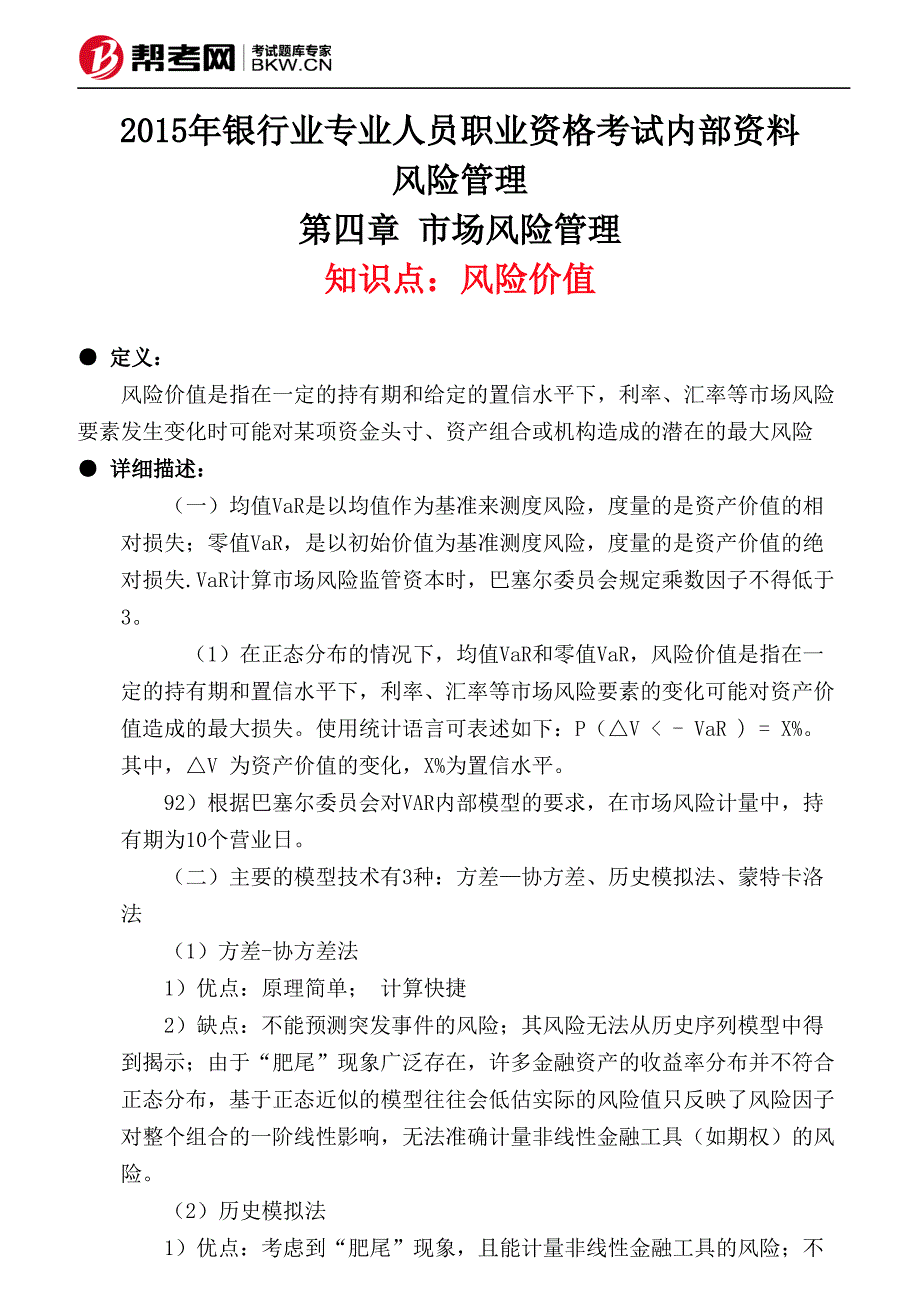 帮考网 考试题库专家 BKW.CN

2015年银行业专业人员职业资格考试内部资料
风险管理
第四章 市场风险管理
知识点：风险价值

● 定义：

风险价值是指在一定的持有期和给定的置信水平下，利率、汇率等市场风险要素发生变化时可能对某项资金头寸、资产组合或机构造成的潜在的最大风险

● 详细描述：

（一）均值VaR是以均值作为基准来测度风险，度量的是资产价值的相对损失；零值VaR，是以初始价值为基准测度风险，度量的是资产价值的绝对损失.VaR计算市场风险监管资本时，巴塞尔委员会规定乘数因子不得低于3。

（1）在正态分布的情况下，均值VaR和零值VaR，风险价值是指在一定的持有期和置信水平下，利率、汇率等市场风险要素的变化可能对资产价值造成的最大损失。使用统计语言可表述如下：P（△V < - VaR ) = X%。其中，△V 为资产价值的变化，X%为置信水平。

92）根据巴塞尔委员会对VAR内部模型的要求，在市场风险计量中，持有期为10个营业日。

（二）主要的模型技术有3种：方差—协方差、历史模拟法、蒙特卡洛法

（1）方差-协方差法

1）优点：原理简单； 计算快捷

2）缺点：不能预测突发事件的风险；其风险无法从历史序列模型中得到揭示；由于“肥尾”现象广泛存在，许多金融资产的收益率分布并不符合正态分布，基于正态近似的模型往往会低估实际的风险值只反映了风险因子对整个组合的一阶线性影响，无法准确计量非线性金融工具（如期权）的风险。

（2）历史模拟法

1）优点：考虑到“肥尾”现象，且能计量非线性金融工具的风险；不